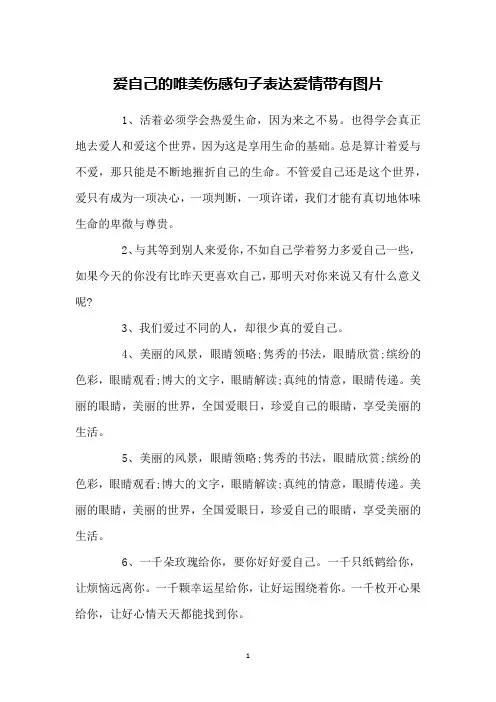 爱自己的唯美伤感句子表达爱情带有图片

1、活着必须学会热爱生命，因为来之不易。也得学会真正地去爱人和爱这个世界，因为这是享用生命的基础。总是算计着爱与不爱，那只能是不断地摧折自己的生命。不管爱自己还是这个世界，爱只有成为一项决心，一项判断，一项许诺，我们才能有真切地体味生命的卑微与尊贵。

2、与其等到别人来爱你，不如自己学着努力多爱自己一些，如果今天的你没有比昨天更喜欢自己，那明天对你来说又有什么意义呢?

3、我们爱过不同的人，却很少真的爱自己。

4、美丽的风景，眼睛领略;隽秀的书法，眼睛欣赏;缤纷的色彩，眼睛观看;博大的文字，眼睛解读;真纯的情意，眼睛传递。美丽的眼睛，美丽的世界，全国爱眼日，珍爱自己的眼睛，享受美丽的生活。

5、美丽的风景，眼睛领略;隽秀的书法，眼睛欣赏;缤纷的色彩，眼睛观看;博大的文字，眼睛解读;真纯的情意，眼睛传递。美丽的眼睛，美丽的世界，全国爱眼日，珍爱自己的眼睛，享受美丽的生活。

6、一千朵玫瑰给你，要你好好爱自己。一千只纸鹤给你，让烦恼远离你。一千颗幸运星给你，让好运围绕着你。一千枚开心果给你，让好心情天天都能找到你。

1